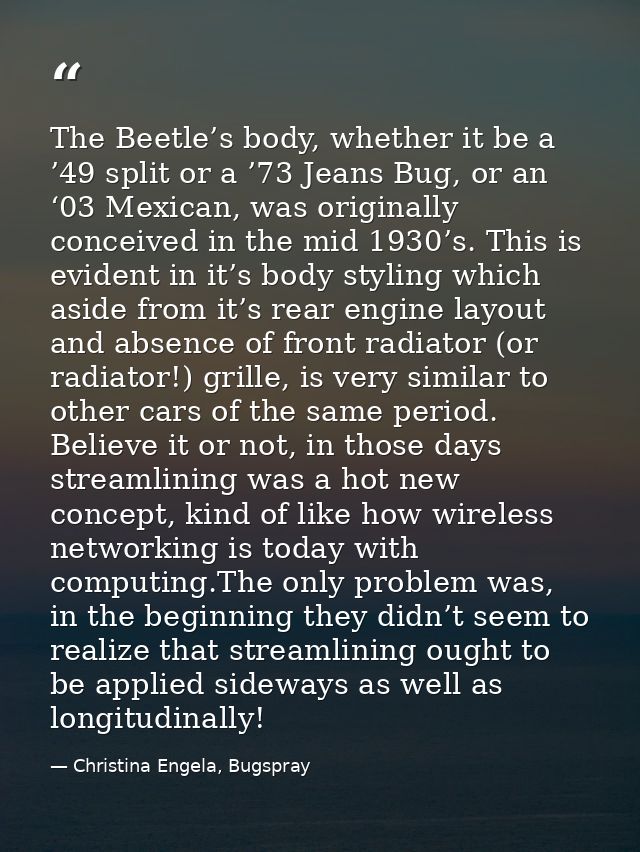 “

The Beetle’s body, whether it be a ’49 split or a ’73 Jeans Bug, or an ‘03 Mexican, was originally conceived in the mid 1930’s. This is evident in it’s body styling which aside from it’s rear engine layout and absence of front radiator (or radiator!) grille, is very similar to other cars of the same period. Believe it or not, in those days streamlining was a hot new concept, kind of like how wireless networking is today with computing.The only problem was, in the beginning they didn’t seem to realize that streamlining ought to be applied sideways as well as longitudinally!

— Christina Engela, Bugspray